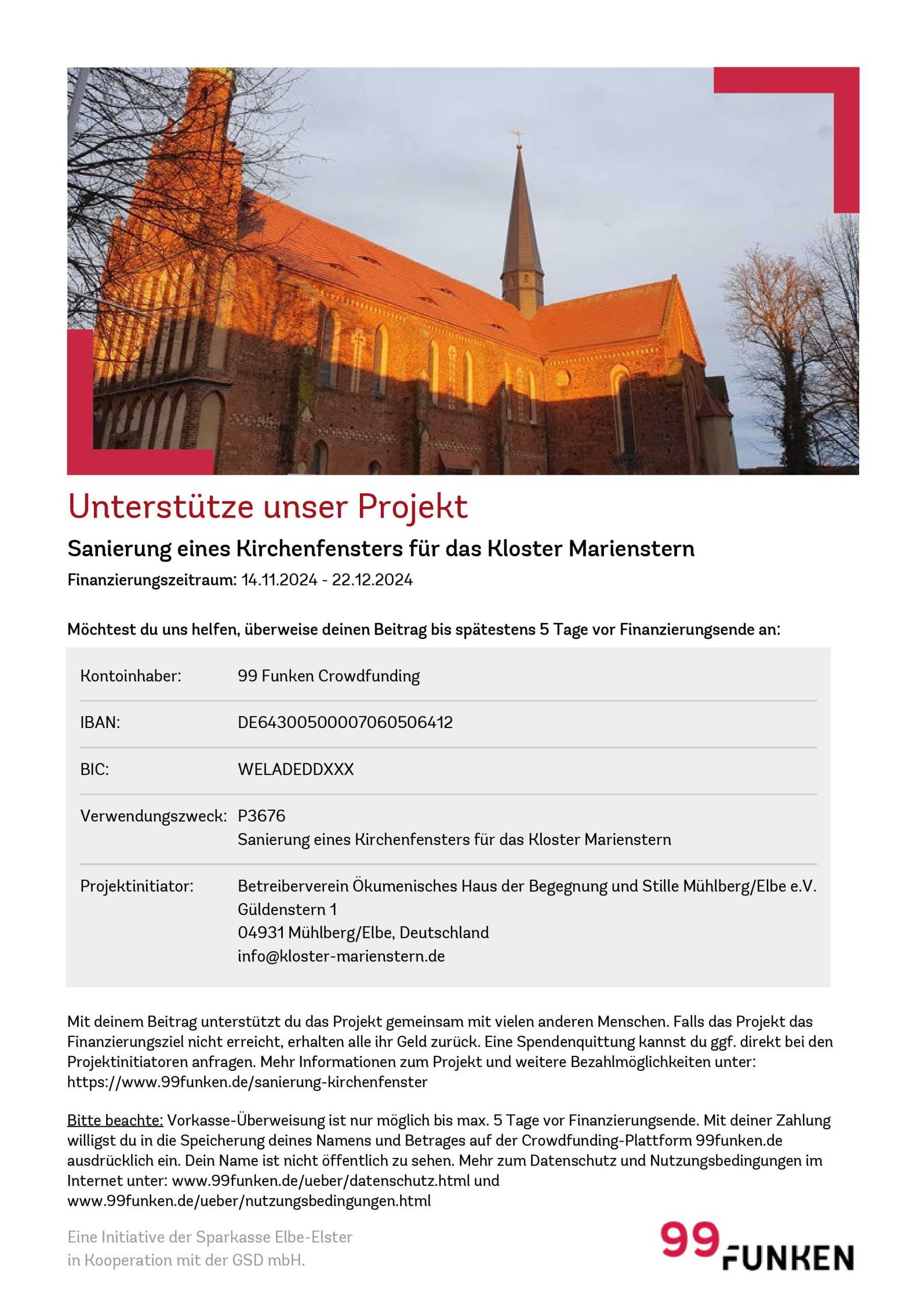 Unterstütze unser Projekt

Sanierung eines Kirchenfensters für das Kloster Marienstern

Finanzierungszeitraum: 14.11.2024 - 22.12.2024

Möchtest du uns helfen, überweise deinen Beitrag bis spätestens 5 Tage vor Finanzierungsende an:

| Kontoinhaber: | 99 Funken Crowdfunding |
|---|---|
| IBAN: | DE64300500007060506412 |
| BIC: | WELADEDDXXX |
| Verwendungszweck: | P3676 Sanierung eines Kirchenfensters für das Kloster Marienstern |
| Projektinitiator: | Betreiberverein Ökumenisches Haus der Begegnung und Stille Mühlberg/Elbe e.V. Güldenstern 1 04931 Mühlberg/Elbe, Deutschland info@kloster-marienstern.de |

Mit deinem Beitrag unterstützt du das Projekt gemeinsam mit vielen anderen Menschen. Falls das Projekt das Finanzierungsziel nicht erreicht, erhalten alle ihr Geld zurück. Eine Spendenquittung kannst du ggf. direkt bei den Projektinitiatoren anfragen. Mehr Informationen zum Projekt und weitere Bezahlmöglichkeiten unter: https://www.99funken.de/sanierung-kirchenfenster

Bitte beachte: Vorkasse-Überweisung ist nur möglich bis max. 5 Tage vor Finanzierungsende. Mit deiner Zahlung willigst du in die Speicherung deines Namens und Betrages auf der Crowdfunding-Plattform 99funken.de ausdrücklich ein. Dein Name ist nicht öffentlich zu sehen. Mehr zum Datenschutz und Nutzungsbedingungen im Internet unter: www.99funken.de/ueber/datenschutz.html und www.99funken.de/ueber/nutzungsbedingungen.html

Eine Initiative der Sparkasse Elbe-Elster
in Kooperation mit der GSD mbH.

99 FUNKEN